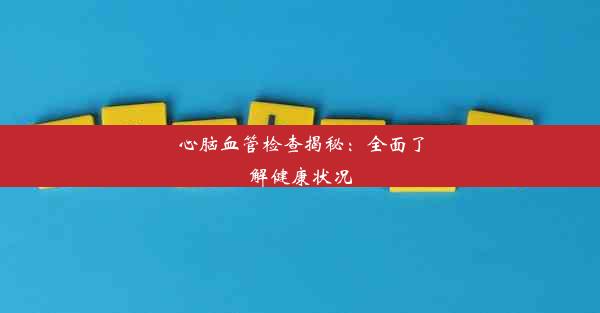 心脑血管检查揭秘：全面了解健康状况